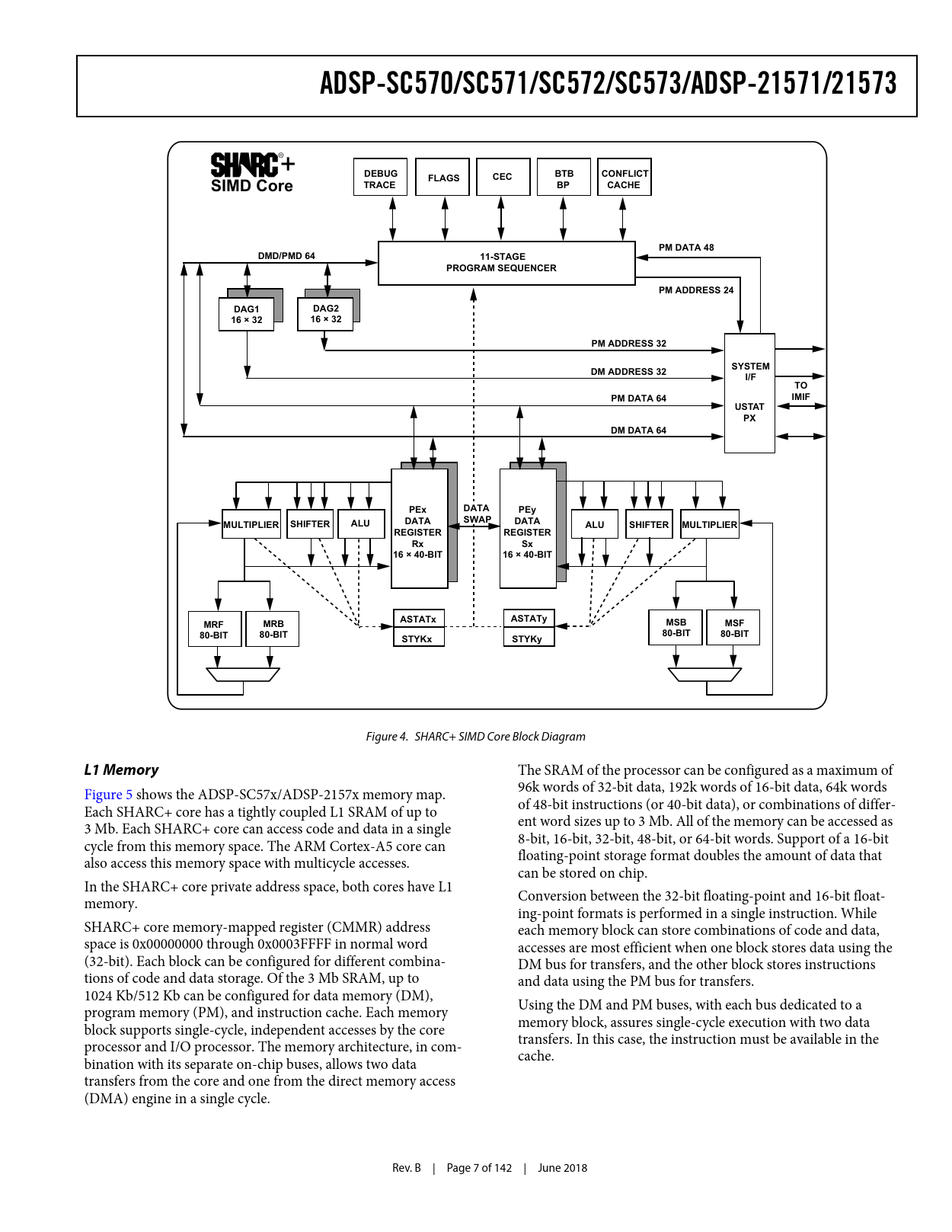 ADSP-SC570/SC571/SC572/SC573/ADSP-21571/21573

SHARC®+
SIMD Core

DEBUG TRACE

FLAGS

CEC

BTB BP

CONFLICT CACHE

DMD/PMD 64

11-STAGE PROGRAM SEQUENCER

PM DATA 48

PM ADDRESS 24

DAG1 16 × 32

DAG2 16 × 32

PM ADDRESS 32

DM ADDRESS 32

PM DATA 64

DM DATA 64

SYSTEM I/F

USTAT PX

TO IMIF

MULTIPLIER

SHIFTER

ALU

PEx DATA REGISTER Rx 16 × 40-BIT

DATA SWAP

PEy DATA REGISTER Sx 16 × 40-BIT

ALU

SHIFTER

MULTIPLIER

MRF 80-BIT

MRB 80-BIT

ASTATx

STYKx

ASTATy

STYKy

MSB 80-BIT

MSF 80-BIT

Figure 4. SHARC+ SIMD Core Block Diagram

L1 Memory

Figure 5 shows the ADSP-SC57x/ADSP-2157x memory map. Each SHARC+ core has a tightly coupled L1 SRAM of up to 3 Mb. Each SHARC+ core can access code and data in a single cycle from this memory space. The ARM Cortex-A5 core can also access this memory space with multicycle accesses.

In the SHARC+ core private address space, both cores have L1 memory.

SHARC+ core memory-mapped register (CMMR) address space is 0x00000000 through 0x0003FFFF in normal word (32-bit). Each block can be configured for different combinations of code and data storage. Of the 3 Mb SRAM, up to 1024 Kb/512 Kb can be configured for data memory (DM), program memory (PM), and instruction cache. Each memory block supports single-cycle, independent accesses by the core processor and I/O processor. The memory architecture, in combination with its separate on-chip buses, allows two data transfers from the core and one from the direct memory access (DMA) engine in a single cycle.

The SRAM of the processor can be configured as a maximum of 96k words of 32-bit data, 192k words of 16-bit data, 64k words of 48-bit instructions (or 40-bit data), or combinations of different word sizes up to 3 Mb. All of the memory can be accessed as 8-bit, 16-bit, 32-bit, 48-bit, or 64-bit words. Support of a 16-bit floating-point storage format doubles the amount of data that can be stored on chip.

Conversion between the 32-bit floating-point and 16-bit floating-point formats is performed in a single instruction. While each memory block can store combinations of code and data, accesses are most efficient when one block stores data using the DM bus for transfers, and the other block stores instructions and data using the PM bus for transfers.

Using the DM and PM buses, with each bus dedicated to a memory block, assures single-cycle execution with two data transfers. In this case, the instruction must be available in the cache.

Rev. B | Page 7 of 142 | June 2018